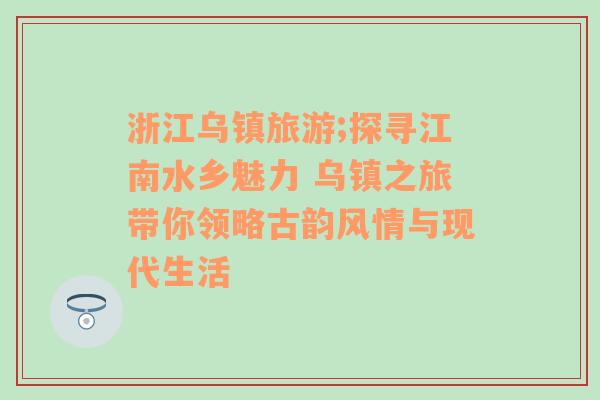 浙江乌镇旅游;探寻江南水乡魅力 乌镇之旅带你领略古韵风情与现代生活